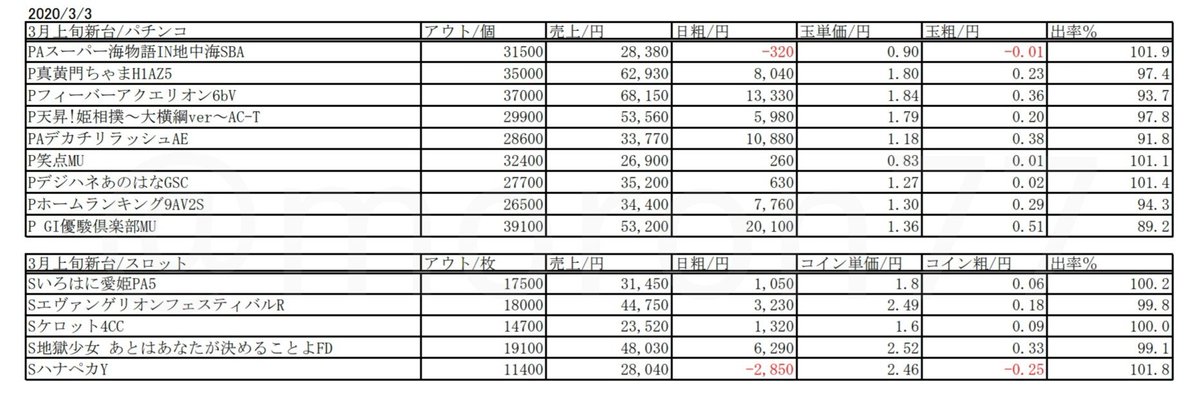 2020/3/3

| 3月上旬新台/パチンコ | アウト/個 | 売上/円 | 日粗/円 | 玉単価/円 | 玉粗/円 | 出率% |
|---|---|---|---|---|---|---|
| PAスーパー海物語IN地中海SBA | 31500 | 28,380 | -320 | 0.90 | -0.01 | 101.9 |
| P真黄門ちゃまH1AZ5 | 35000 | 62,930 | 8,040 | 1.80 | 0.23 | 97.4 |
| Pフィーバーアクエリオン6bV | 37000 | 68,150 | 13,330 | 1.84 | 0.36 | 93.7 |
| P天昇!姫相撲～大横綱ver～AC-T | 29900 | 53,560 | 5,980 | 1.79 | 0.20 | 97.8 |
| PAデカチリラッシュAE | 28600 | 33,770 | 10,880 | 1.18 | 0.38 | 91.8 |
| P笑点MU | 32400 | 26,900 | 260 | 0.83 | 0.01 | 101.1 |
| PデジハネあのはなGSC | 27700 | 35,200 | 630 | 1.27 | 0.02 | 101.4 |
| Pホームランキング9AV2S | 26500 | 34,400 | 7,760 | 1.30 | 0.29 | 94.3 |
| P GI優駿倶楽部MU | 39100 | 53,200 | 20,100 | 1.36 | 0.51 | 89.2 |

| 3月上旬新台/スロット | アウト/枚 | 売上/円 | 日粗/円 | コイン単価/円 | コイン粗/円 | 出率% |
|---|---|---|---|---|---|---|
| Sいろはに愛姫PA5 | 17500 | 31,450 | 1,050 | 1.8 | 0.06 | 100.2 |
| SエヴァンゲリオンフェスティバルR | 18000 | 44,750 | 3,230 | 2.49 | 0.18 | 99.8 |
| Sケロット4CC | 14700 | 23,520 | 1,320 | 1.6 | 0.09 | 100.0 |
| S地獄少女 あとはあなたが決めることよFD | 19100 | 48,030 | 6,290 | 2.52 | 0.33 | 99.1 |
| SハナペカY | 11400 | 28,040 | -2,850 | 2.46 | -0.25 | 101.8 |